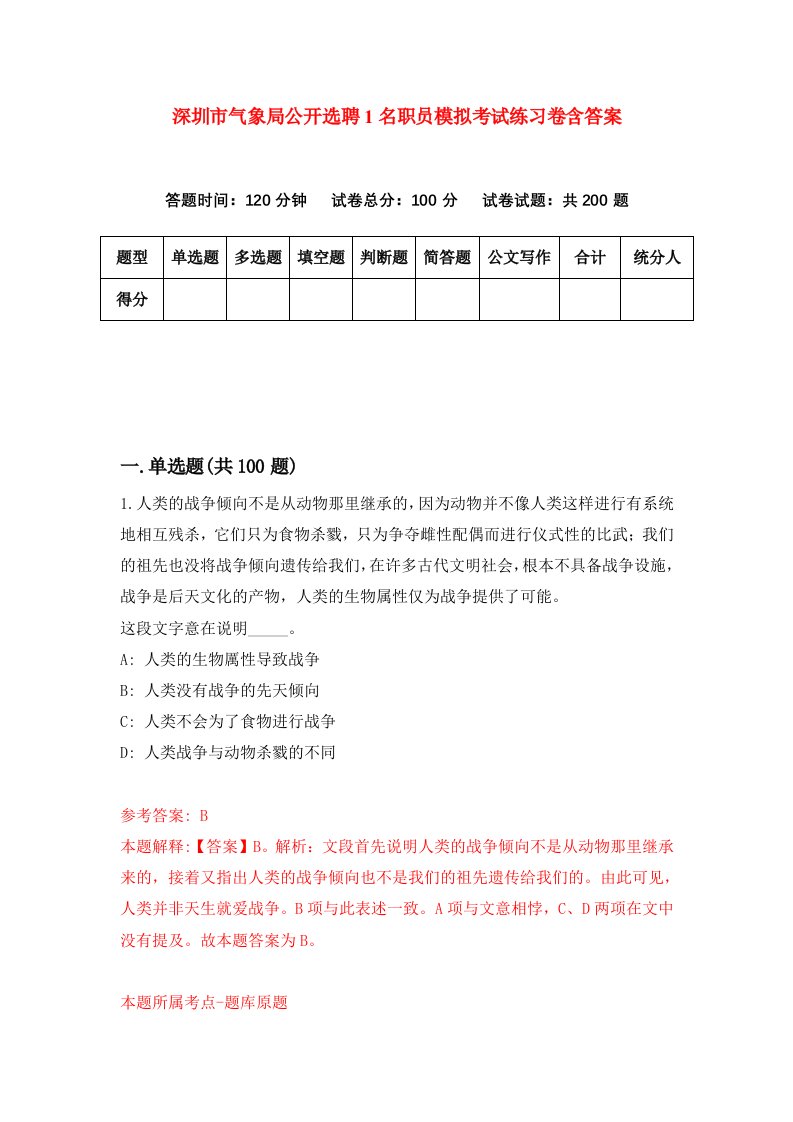 深圳市气象局公开选聘1名职员模拟考试练习卷含答案

答题时间：120分钟　试卷总分：100分　试卷试题：共200题

| 题型 | 单选题 | 多选题 | 填空题 | 判断题 | 简答题 | 公文写作 | 合计 | 统分人 |
|---|---|---|---|---|---|---|---|---|
| 得分 | | | | | | | | |

一.单选题(共100题)

1.人类的战争倾向不是从动物那里继承的，因为动物并不像人类这样进行有系统地相互残杀，它们只为食物杀戮，只为争夺雌性配偶而进行仪式性的比武；我们的祖先也没将战争倾向遗传给我们，在许多古代文明社会，根本不具备战争设施，战争是后天文化的产物，人类的生物属性仅为战争提供了可能。
这段文字意在说明_____。
A: 人类的生物属性导致战争
B: 人类没有战争的先天倾向
C: 人类不会为了食物进行战争
D: 人类战争与动物杀戮的不同

参考答案: B
本题解释:【答案】B。解析：文段首先说明人类的战争倾向不是从动物那里继承来的，接着又指出人类的战争倾向也不是我们的祖先遗传给我们的。由此可见，人类并非天生就爱战争。B项与此表述一致。A项与文意相悖，C、D两项在文中没有提及。故本题答案为B。

本题所属考点-题库原题